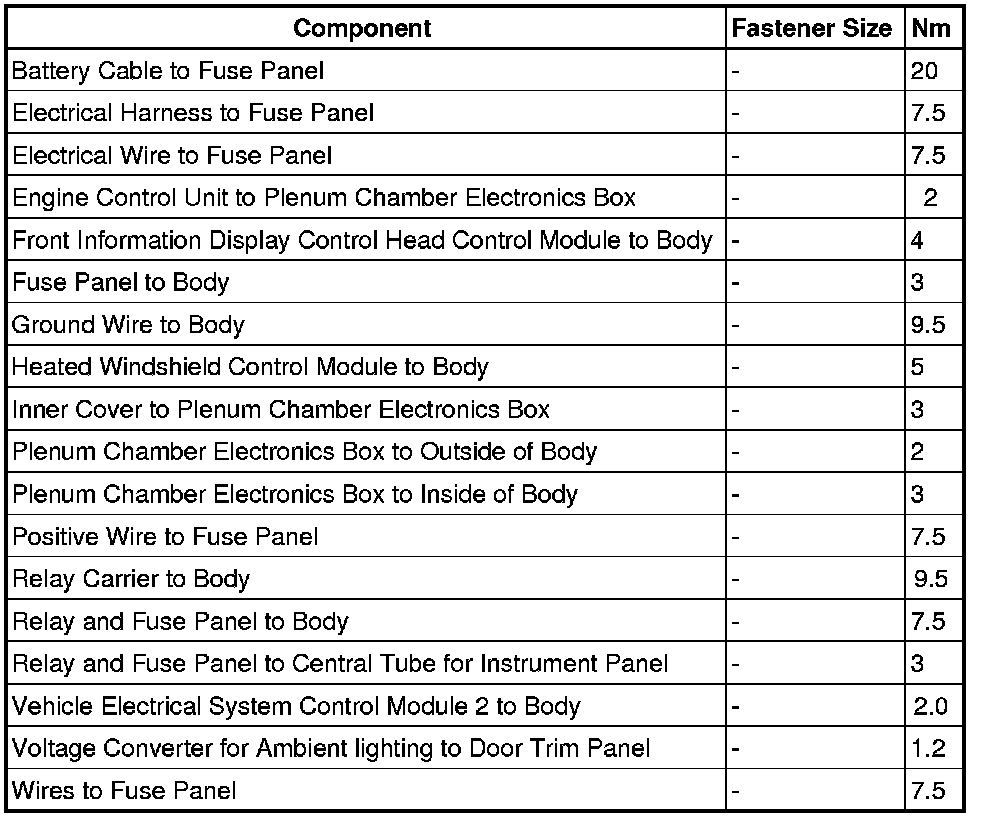 | Component | Fastener Size | Nm |
|---|---|---|
| Battery Cable to Fuse Panel | - | 20 |
| Electrical Harness to Fuse Panel | - | 7.5 |
| Electrical Wire to Fuse Panel | - | 7.5 |
| Engine Control Unit to Plenum Chamber Electronics Box | - | 2 |
| Front Information Display Control Head Control Module to Body | - | 4 |
| Fuse Panel to Body | - | 3 |
| Ground Wire to Body | - | 9.5 |
| Heated Windshield Control Module to Body | - | 5 |
| Inner Cover to Plenum Chamber Electronics Box | - | 3 |
| Plenum Chamber Electronics Box to Outside of Body | - | 2 |
| Plenum Chamber Electronics Box to Inside of Body | - | 3 |
| Positive Wire to Fuse Panel | - | 7.5 |
| Relay Carrier to Body | - | 9.5 |
| Relay and Fuse Panel to Body | - | 7.5 |
| Relay and Fuse Panel to Central Tube for Instrument Panel | - | 3 |
| Vehicle Electrical System Control Module 2 to Body | - | 2.0 |
| Voltage Converter for Ambient lighting to Door Trim Panel | - | 1.2 |
| Wires to Fuse Panel | - | 7.5 |